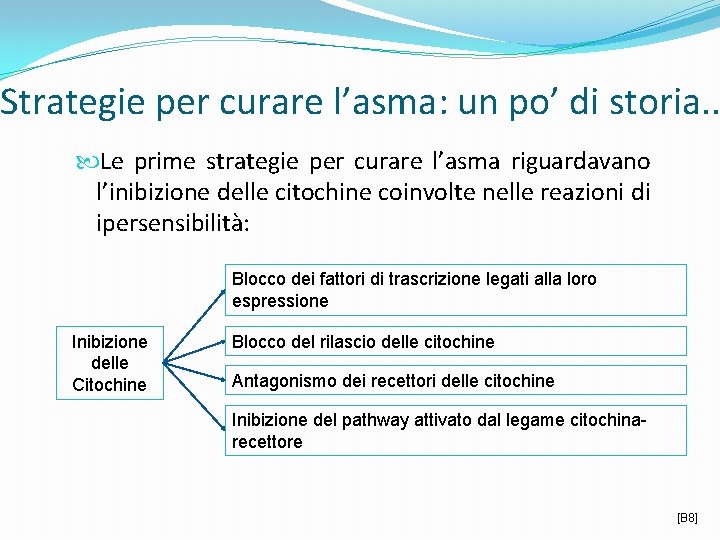 Strategie per curare l’asma: un po’ di storia..

Le prime strategie per curare l’asma riguardavano l’inibizione delle citochine coinvolte nelle reazioni di ipersensibilità:

Inibizione delle Citochine

Blocco dei fattori di trascrizione legati alla loro espressione

Blocco del rilascio delle citochine

Antagonismo dei recettori delle citochine

Inibizione del pathway attivato dal legame citochina-recettore

[B8]